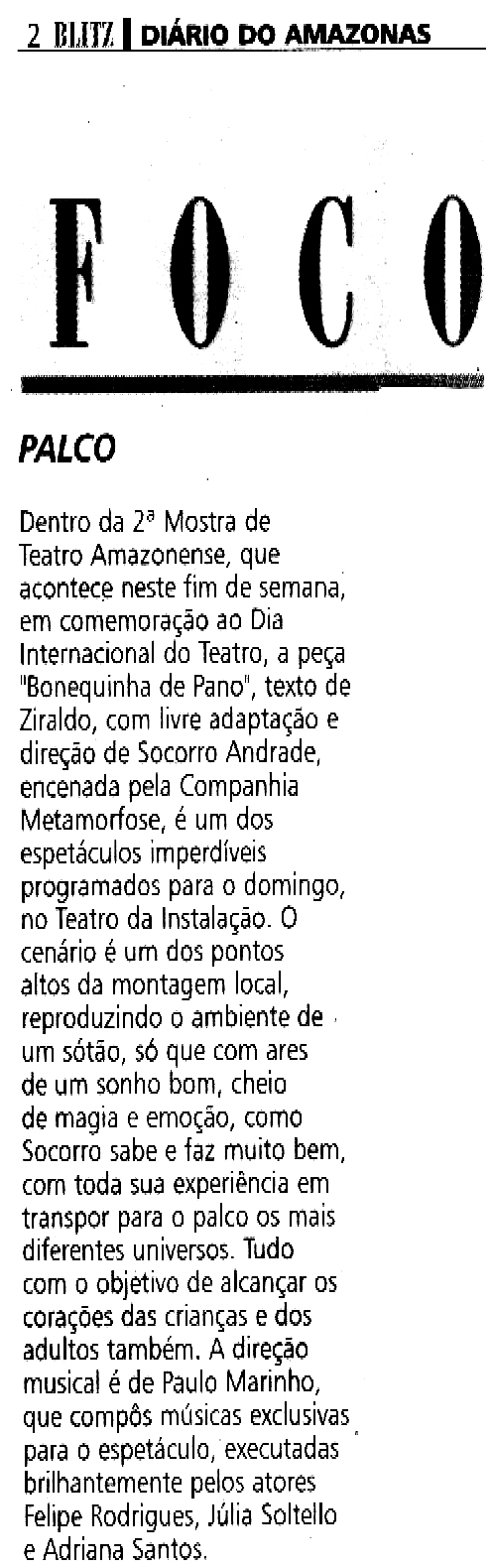 2 BLITZ | DIÁRIO DO AMAZONAS

FOCO

PALCO

Dentro da 2ª Mostra de Teatro Amazonense, que acontece neste fim de semana, em comemoração ao Dia Internacional do Teatro, a peça "Bonequinha de Pano", texto de Ziraldo, com livre adaptação e direção de Socorro Andrade, encenada pela Companhia Metamorfose, é um dos espetáculos imperdíveis programados para o domingo, no Teatro da Instalação. O cenário é um dos pontos altos da montagem local, reproduzindo o ambiente de um sótão, só que com ares de um sonho bom, cheio de magia e emoção, como Socorro sabe e faz muito bem, com toda sua experiência em transpor para o palco os mais diferentes universos. Tudo com o objetivo de alcançar os corações das crianças e dos adultos também. A direção musical é de Paulo Marinho, que compôs músicas exclusivas para o espetáculo, executadas brilhantemente pelos atores Felipe Rodrigues, Júlia Soltello e Adriana Santos.